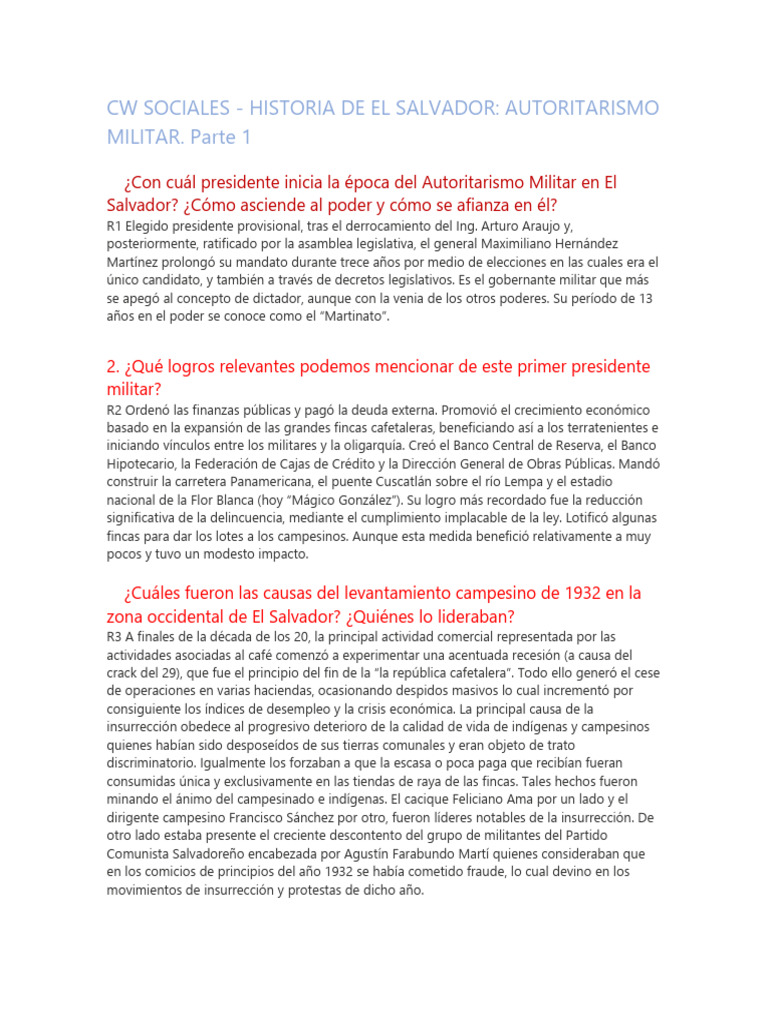 CW SOCIALES - HISTORIA DE EL SALVADOR: AUTORITARISMO MILITAR. Parte 1

¿Con cuál presidente inicia la época del Autoritarismo Militar en El Salvador? ¿Cómo asciende al poder y cómo se afianza en él?

R1 Elegido presidente provisional, tras el derrocamiento del Ing. Arturo Araujo y, posteriormente, ratificado por la asamblea legislativa, el general Maximiliano Hernández Martínez prolongó su mandato durante trece años por medio de elecciones en las cuales era el único candidato, y también a través de decretos legislativos. Es el gobernante militar que más se apegó al concepto de dictador, aunque con la venia de los otros poderes. Su período de 13 años en el poder se conoce como el "Martinato".

2. ¿Qué logros relevantes podemos mencionar de este primer presidente militar?

R2 Ordenó las finanzas públicas y pagó la deuda externa. Promovió el crecimiento económico basado en la expansión de las grandes fincas cafetaleras, beneficiando así a los terratenientes e iniciando vínculos entre los militares y la oligarquía. Creó el Banco Central de Reserva, el Banco Hipotecario, la Federación de Cajas de Crédito y la Dirección General de Obras Públicas. Mandó construir la carretera Panamericana, el puente Cuscatlán sobre el río Lempa y el estadio nacional de la Flor Blanca (hoy "Mágico González"). Su logro más recordado fue la reducción significativa de la delincuencia, mediante el cumplimiento implacable de la ley. Lotificó algunas fincas para dar los lotes a los campesinos. Aunque esta medida benefició relativamente a muy pocos y tuvo un modesto impacto.

¿Cuáles fueron las causas del levantamiento campesino de 1932 en la zona occidental de El Salvador? ¿Quiénes lo lideraban?

R3 A finales de la década de los 20, la principal actividad comercial representada por las actividades asociadas al café comenzó a experimentar una acentuada recesión (a causa del crack del 29), que fue el principio del fin de la "la república cafetalera". Todo ello generó el cese de operaciones en varias haciendas, ocasionando despidos masivos lo cual incrementó por consiguiente los índices de desempleo y la crisis económica. La principal causa de la insurrección obedece al progresivo deterioro de la calidad de vida de indígenas y campesinos quienes habían sido desposeídos de sus tierras comunales y eran objeto de trato discriminatorio. Igualmente los forzaban a que la escasa o poca paga que recibían fueran consumidas única y exclusivamente en las tiendas de raya de las fincas. Tales hechos fueron minando el ánimo del campesinado e indígenas. El cacique Feliciano Ama por un lado y el dirigente campesino Francisco Sánchez por otro, fueron líderes notables de la insurrección. De otro lado estaba presente el creciente descontento del grupo de militantes del Partido Comunista Salvadoreño encabezada por Agustín Farabundo Martí quienes consideraban que en los comicios de principios del año 1932 se había cometido fraude, lo cual devino en los movimientos de insurrección y protestas de dicho año.